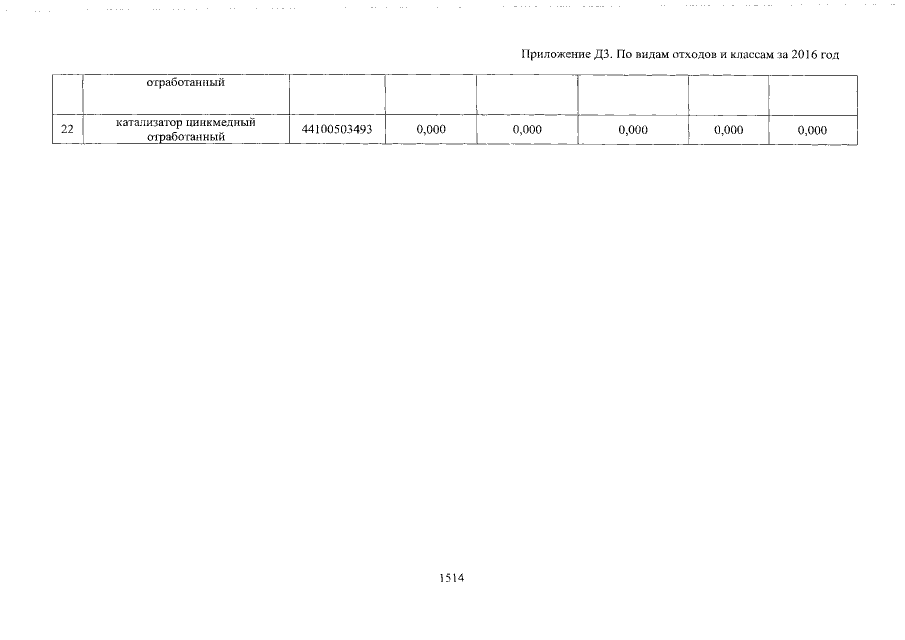 Приложение Д3. По видам отходов и классам за 2016 год

| | отработанный | | | | | | |
|---|---|---|---|---|---|---|---|
| 22 | катализатор цинкмедный отработанный | 44100503493 | 0,000 | 0,000 | 0,000 | 0,000 | 0,000 |

1514